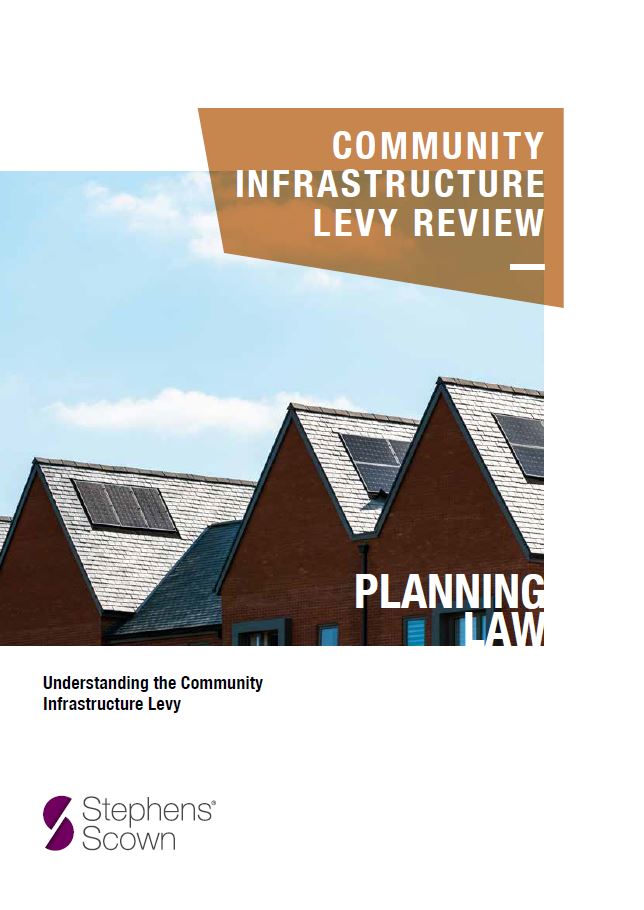 COMMUNITY INFRASTRUCTURE LEVY REVIEW

PLANNING LAW

Understanding the Community Infrastructure Levy

Stephens®
Scown